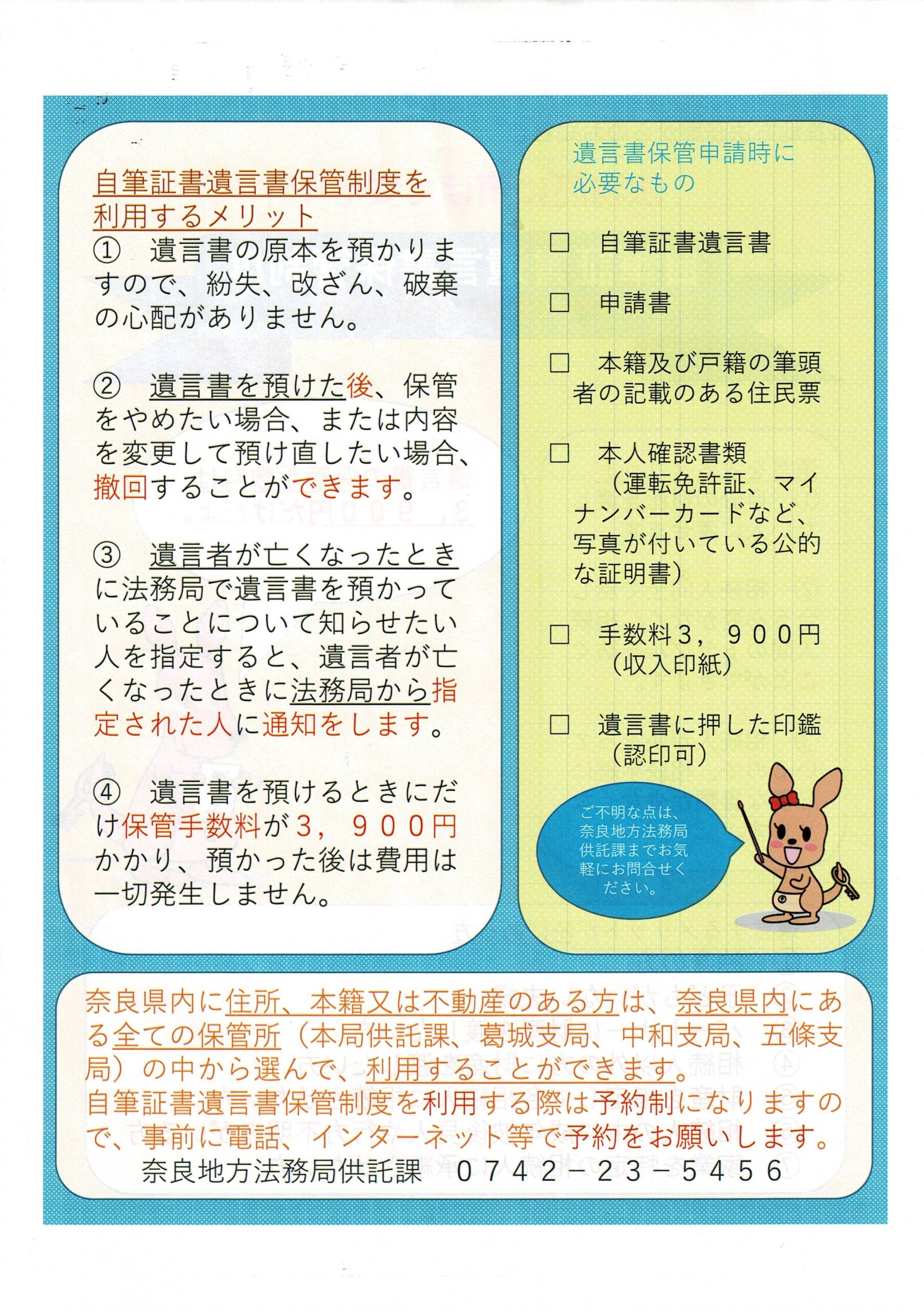 自筆証書遺言書保管制度を利用するメリット

① 遺言書の原本を預かりますので、紛失、改ざん、破棄の心配がありません。

② 遺言書を預けた後、保管をやめたい場合、または内容を変更して預け直したい場合、撤回することができます。

③ 遺言者が亡くなったときに法務局で遺言書を預かっていることについて知らせたい人を指定すると、遺言者が亡くなったときに法務局から指定された人に通知をします。

④ 遺言書を預けるときにだけ保管手数料が3，900円かかり、預かった後は費用は一切発生しません。

遺言書保管申請時に必要なもの

□ 自筆証書遺言書

□ 申請書

□ 本籍及び戸籍の筆頭者の記載のある住民票

□ 本人確認書類（運転免許証、マイナンバーカードなど、写真が付いている公的な証明書）

□ 手数料3，900円（収入印紙）

□ 遺言書に押した印鑑（認印可）

ご不明な点は、奈良地方法務局供託課までお気軽にお問合せください。

奈良県内に住所、本籍又は不動産のある方は、奈良県内にある全ての保管所（本局供託課、葛城支局、中和支局、五條支局）の中から選んで、利用することができます。
自筆証書遺言書保管制度を利用する際は予約制になりますので、事前に電話、インターネット等で予約をお願いします。
奈良地方法務局供託課 0742－23－5456